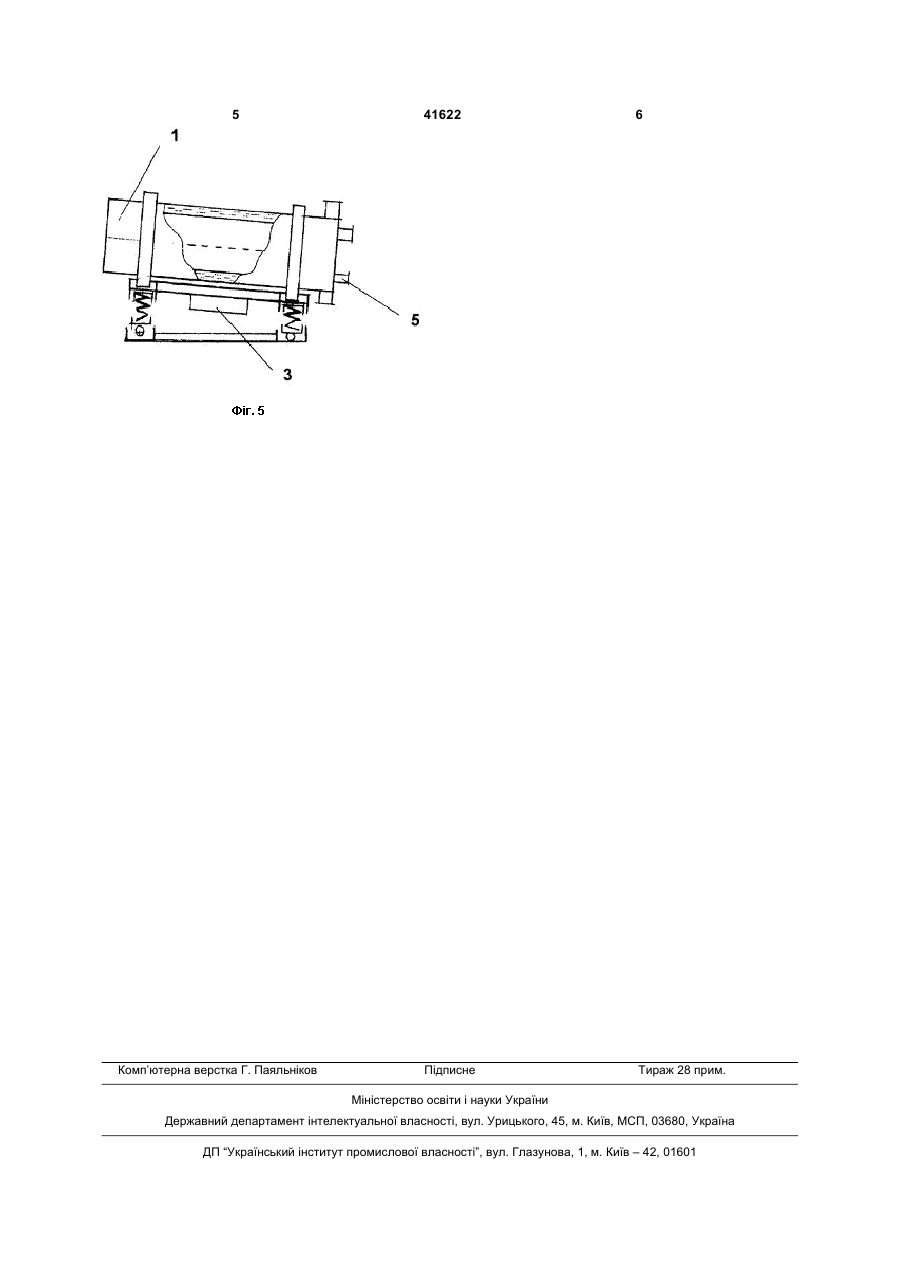 5 41622 6

1

5

3

Фіг. 5

Комп'ютерна верстка Г. Паяльніков Підписне Тираж 28 прим.

Міністерство освіти і науки України

Державний департамент інтелектуальної власності, вул. Урицького, 45, м. Київ, МСП, 03680, Україна

ДП "Український інститут промислової власності", вул. Глазунова, 1, м. Київ – 42, 01601